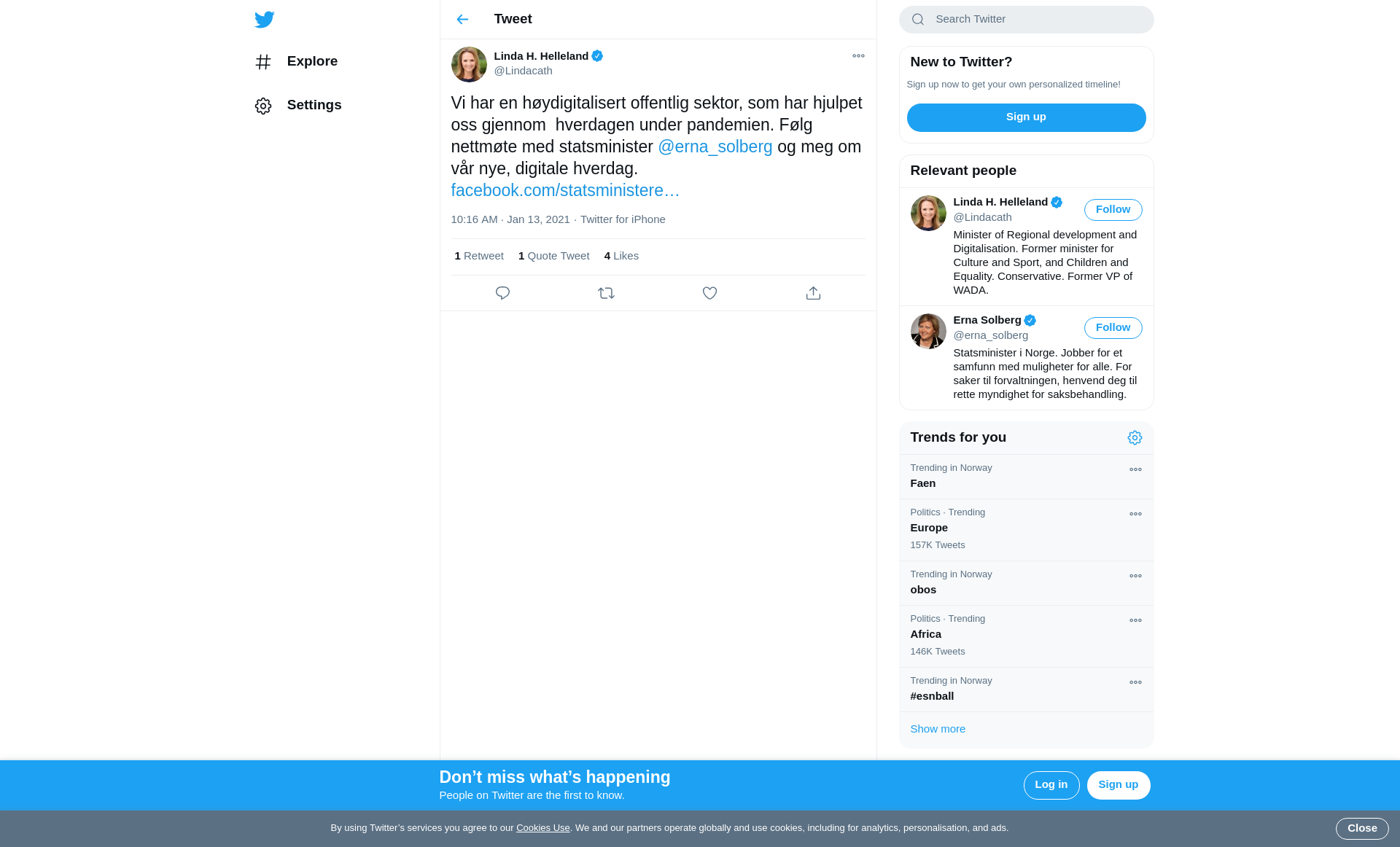 Explore

Settings

Tweet

Linda H. Helleland
@Lindacath

Vi har en høydigitalisert offentlig sektor, som har hjulpet oss gjennom hverdagen under pandemien. Følg nettmøte med statsminister @erna_solberg og meg om vår nye, digitale hverdag. facebook.com/statsministere…

10:16 AM · Jan 13, 2021 · Twitter for iPhone

1 Retweet 1 Quote Tweet 4 Likes

Search Twitter

New to Twitter?

Sign up now to get your own personalized timeline!

Sign up

Relevant people

Linda H. Helleland
@Lindacath
Follow
Minister of Regional development and Digitalisation. Former minister for Culture and Sport, and Children and Equality. Conservative. Former VP of WADA.

Erna Solberg
@erna_solberg
Follow
Statsminister i Norge. Jobber for et samfunn med muligheter for alle. For saker til forvaltningen, henvend deg til rette myndighet for saksbehandling.

Trends for you

Trending in Norway
Faen

Politics · Trending
Europe
157K Tweets

Trending in Norway
obos

Politics · Trending
Africa
146K Tweets

Trending in Norway
#esnball

Show more

Don’t miss what’s happening
People on Twitter are the first to know.

Log in

Sign up

By using Twitter’s services you agree to our Cookies Use. We and our partners operate globally and use cookies, including for analytics, personalisation, and ads.

Close